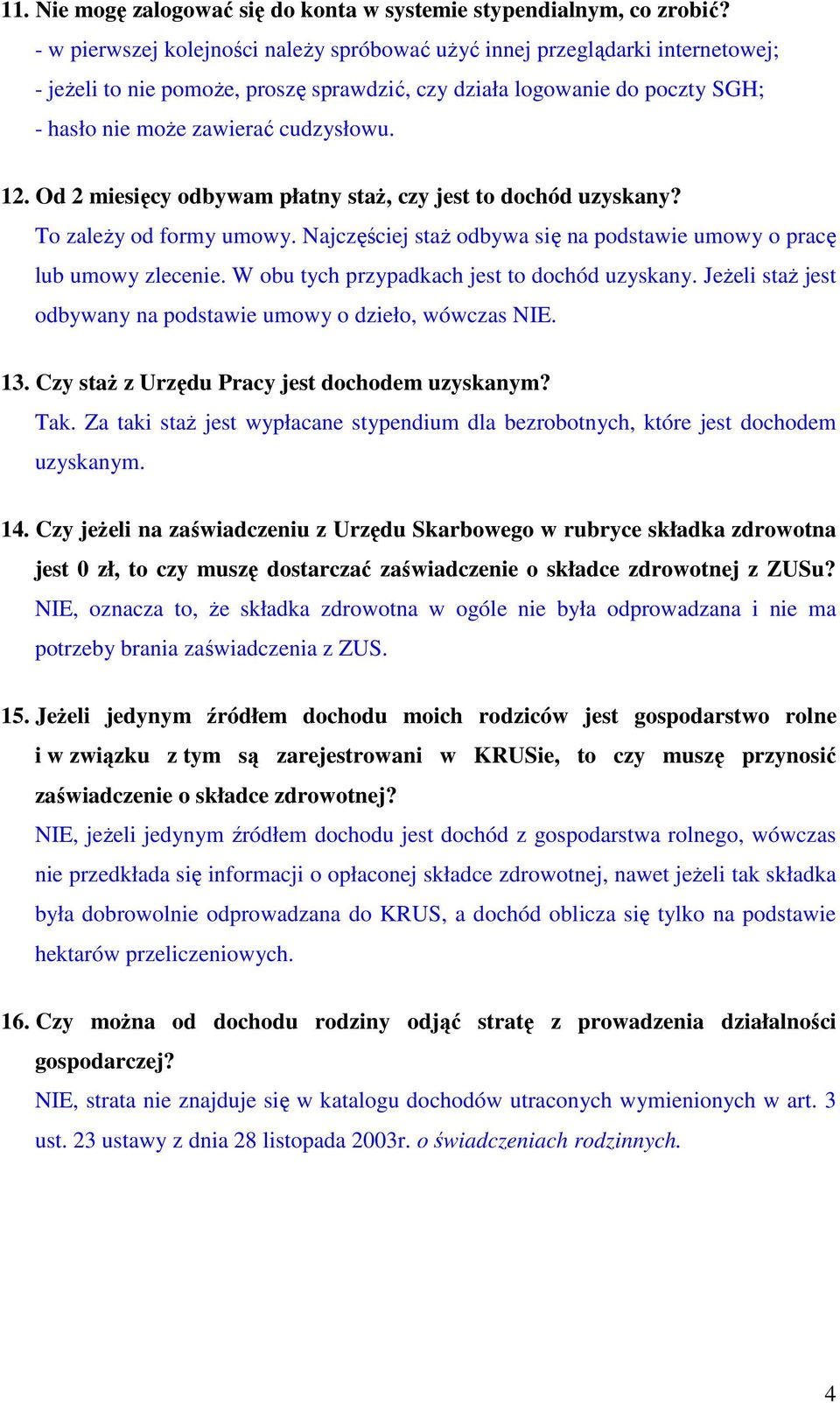 11. Nie mogę zalogować się do konta w systemie stypendialnym, co zrobić?
- w pierwszej kolejności należy spróbować użyć innej przeglądarki internetowej;
- jeżeli to nie pomoże, proszę sprawdzić, czy działa logowanie do poczty SGH;
- hasło nie może zawierać cudzysłowu.

12. Od 2 miesięcy odbywam płatny staż, czy jest to dochód uzyskany?
To zależy od formy umowy. Najczęściej staż odbywa się na podstawie umowy o pracę lub umowy zlecenie. W obu tych przypadkach jest to dochód uzyskany. Jeżeli staż jest odbywany na podstawie umowy o dzieło, wówczas NIE.

13. Czy staż z Urzędu Pracy jest dochodem uzyskanym?
Tak. Za taki staż jest wypłacane stypendium dla bezrobotnych, które jest dochodem uzyskanym.

14. Czy jeżeli na zaświadczeniu z Urzędu Skarbowego w rubryce składka zdrowotna jest 0 zł, to czy muszę dostarczać zaświadczenie o składce zdrowotnej z ZUSu?
NIE, oznacza to, że składka zdrowotna w ogóle nie była odprowadzana i nie ma potrzeby brania zaświadczenia z ZUS.

15. Jeżeli jedynym źródłem dochodu moich rodziców jest gospodarstwo rolne i w związku z tym są zarejestrowani w KRUSie, to czy muszę przynosić zaświadczenie o składce zdrowotnej?
NIE, jeżeli jedynym źródłem dochodu jest dochód z gospodarstwa rolnego, wówczas nie przedkłada się informacji o opłaconej składce zdrowotnej, nawet jeżeli tak składka była dobrowolnie odprowadzana do KRUS, a dochód oblicza się tylko na podstawie hektarów przeliczeniowych.

16. Czy można od dochodu rodziny odjąć stratę z prowadzenia działalności gospodarczej?
NIE, strata nie znajduje się w katalogu dochodów utraconych wymienionych w art. 3 ust. 23 ustawy z dnia 28 listopada 2003r. o świadczeniach rodzinnych.

4